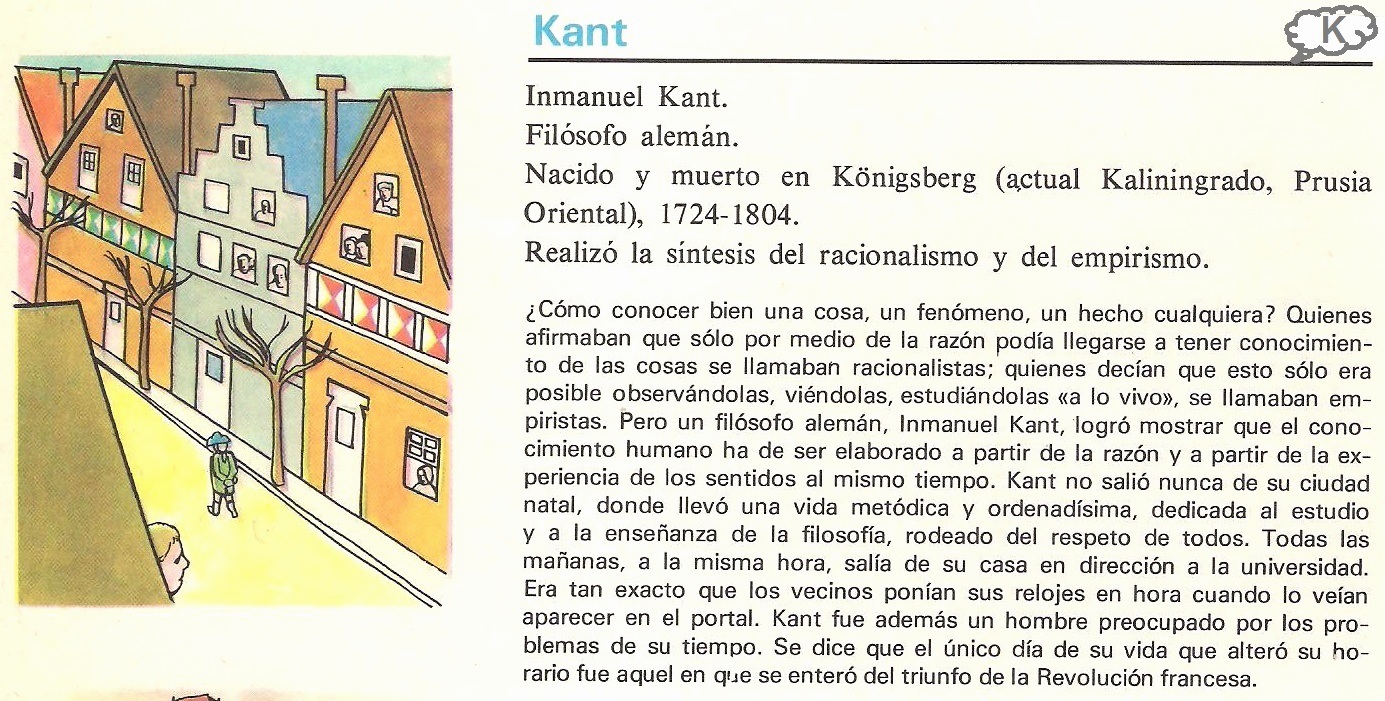 Kant

K

Inmanuel Kant.
Filósofo alemán.
Nacido y muerto en Königsberg (actual Kaliningrado, Prusia Oriental), 1724-1804.
Realizó la síntesis del racionalismo y del empirismo.

¿Cómo conocer bien una cosa, un fenómeno, un hecho cualquiera? Quienes afirmaban que sólo por medio de la razón podía llegarse a tener conocimiento de las cosas se llamaban racionalistas; quienes decían que esto sólo era posible observándolas, viéndolas, estudiándolas «a lo vivo», se llamaban empiristas. Pero un filósofo alemán, Inmanuel Kant, logró mostrar que el conocimiento humano ha de ser elaborado a partir de la razón y a partir de la experiencia de los sentidos al mismo tiempo. Kant no salió nunca de su ciudad natal, donde llevó una vida metódica y ordenadísima, dedicada al estudio y a la enseñanza de la filosofía, rodeado del respeto de todos. Todas las mañanas, a la misma hora, salía de su casa en dirección a la universidad. Era tan exacto que los vecinos ponían sus relojes en hora cuando lo veían aparecer en el portal. Kant fue además un hombre preocupado por los problemas de su tiempo. Se dice que el único día de su vida que alteró su horario fue aquel en que se enteró del triunfo de la Revolución francesa.